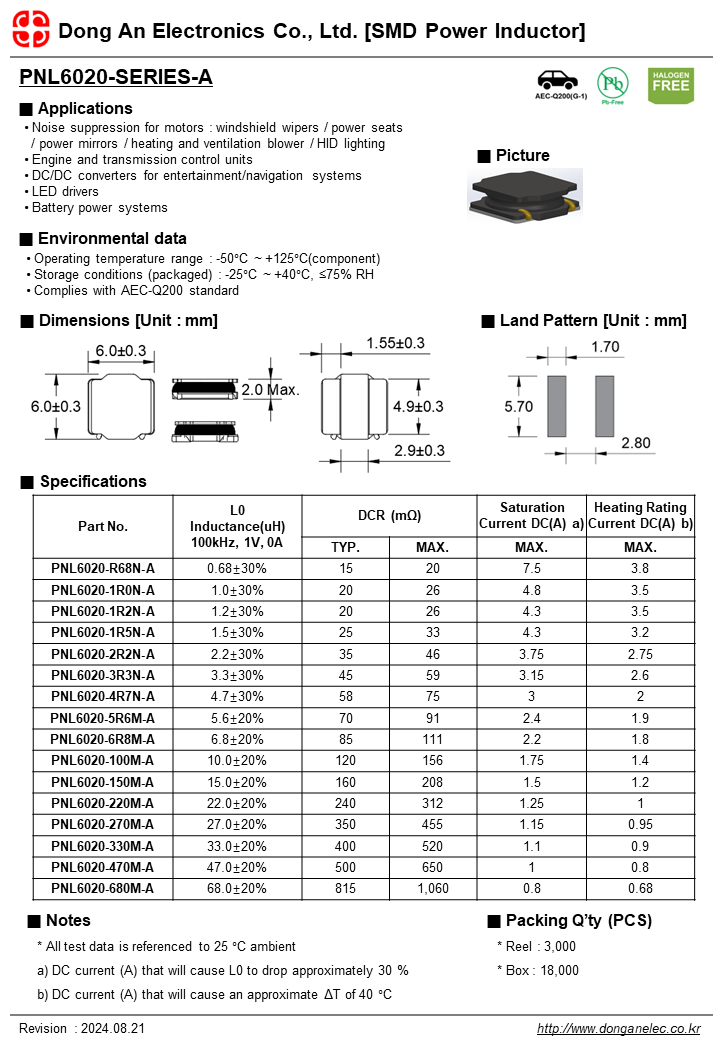 Dong An Electronics Co., Ltd. [SMD Power Inductor]

PNL6020-SERIES-A

AEC-Q200(G-1)

Pb

Pb-Free

HALOGEN FREE

■ Applications

• Noise suppression for motors : windshield wipers / power seats / power mirrors / heating and ventilation blower / HID lighting
• Engine and transmission control units
• DC/DC converters for entertainment/navigation systems
• LED drivers
• Battery power systems

■ Picture

■ Environmental data

• Operating temperature range : -50°C ~ +125°C(component)
• Storage conditions (packaged) : -25°C ~ +40°C, ≤75% RH
• Complies with AEC-Q200 standard

■ Dimensions [Unit : mm]

6.0±0.3

6.0±0.3

2.0 Max.

1.55±0.3

4.9±0.3

2.9±0.3

■ Land Pattern [Unit : mm]

1.70

5.70

2.80

■ Specifications

| Part No. | L0 Inductance(uH) 100kHz, 1V, 0A | DCR (mΩ) TYP. | DCR (mΩ) MAX. | Saturation Current DC(A) a) MAX. | Heating Rating Current DC(A) b) MAX. |
|---|---|---|---|---|---|
| PNL6020-R68N-A | 0.68±30% | 15 | 20 | 7.5 | 3.8 |
| PNL6020-1R0N-A | 1.0±30% | 20 | 26 | 4.8 | 3.5 |
| PNL6020-1R2N-A | 1.2±30% | 20 | 26 | 4.3 | 3.5 |
| PNL6020-1R5N-A | 1.5±30% | 25 | 33 | 4.3 | 3.2 |
| PNL6020-2R2N-A | 2.2±30% | 35 | 46 | 3.75 | 2.75 |
| PNL6020-3R3N-A | 3.3±30% | 45 | 59 | 3.15 | 2.6 |
| PNL6020-4R7N-A | 4.7±30% | 58 | 75 | 3 | 2 |
| PNL6020-5R6M-A | 5.6±20% | 70 | 91 | 2.4 | 1.9 |
| PNL6020-6R8M-A | 6.8±20% | 85 | 111 | 2.2 | 1.8 |
| PNL6020-100M-A | 10.0±20% | 120 | 156 | 1.75 | 1.4 |
| PNL6020-150M-A | 15.0±20% | 160 | 208 | 1.5 | 1.2 |
| PNL6020-220M-A | 22.0±20% | 240 | 312 | 1.25 | 1 |
| PNL6020-270M-A | 27.0±20% | 350 | 455 | 1.15 | 0.95 |
| PNL6020-330M-A | 33.0±20% | 400 | 520 | 1.1 | 0.9 |
| PNL6020-470M-A | 47.0±20% | 500 | 650 | 1 | 0.8 |
| PNL6020-680M-A | 68.0±20% | 815 | 1,060 | 0.8 | 0.68 |

■ Notes

* All test data is referenced to 25 °C ambient
a) DC current (A) that will cause L0 to drop approximately 30 %
b) DC current (A) that will cause an approximate ΔT of 40 °C

■ Packing Q'ty (PCS)

* Reel : 3,000
* Box : 18,000

Revision : 2024.08.21

http://www.donganelec.co.kr